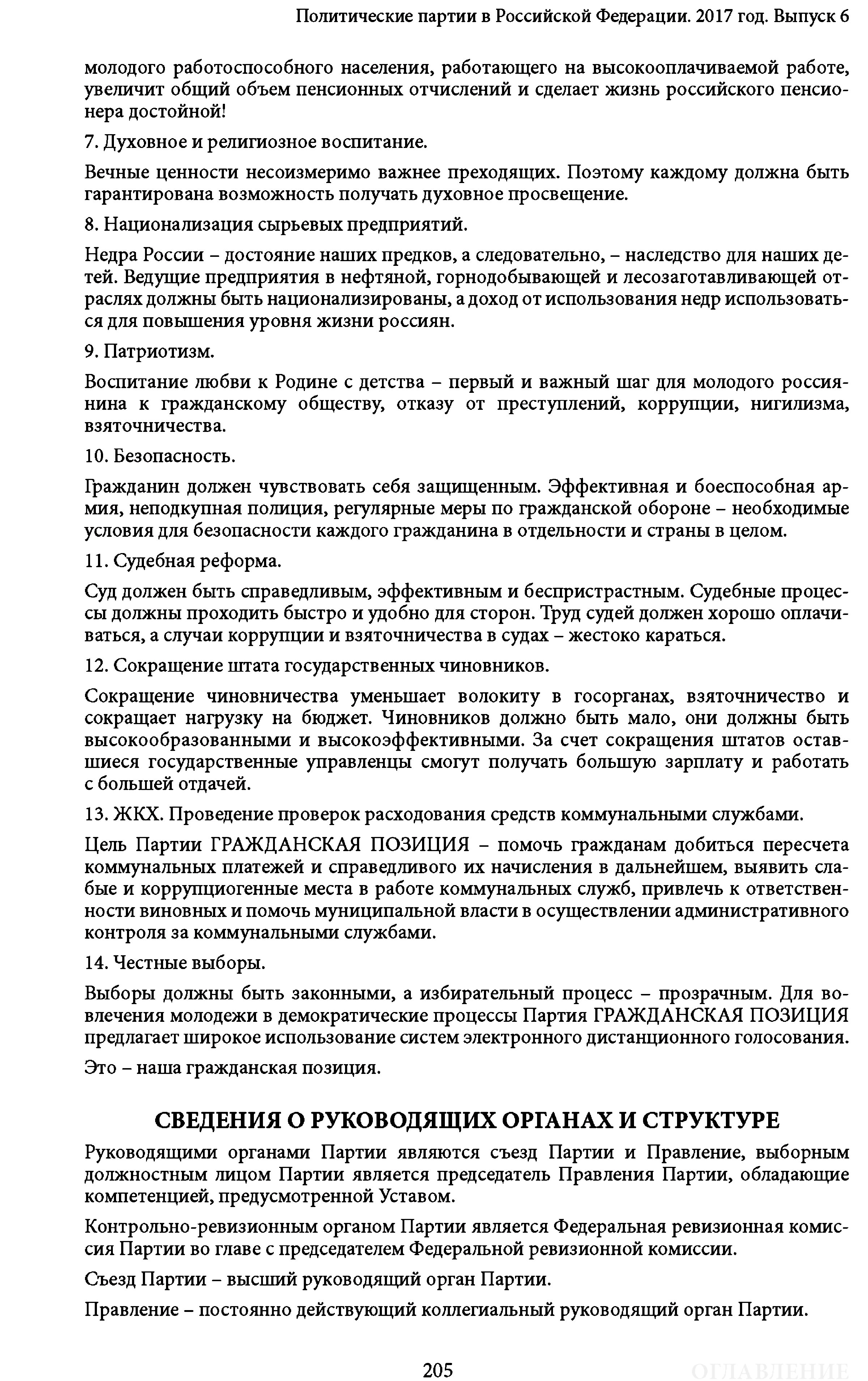 Политические партии в Российской Федерации. 2017 год. Выпуск 6

молодого работоспособного населения, работающего на высокооплачиваемой работе, увеличит общий объем пенсионных отчислений и сделает жизнь российского пенсионера достойной!

7. Духовное и религиозное воспитание.

Вечные ценности несоизмеримо важнее преходящих. Поэтому каждому должна быть гарантирована возможность получать духовное просвещение.

8. Национализация сырьевых предприятий.

Недра России – достояние наших предков, а следовательно, – наследство для наших детей. Ведущие предприятия в нефтяной, горнодобывающей и лесозаготавливающей отраслях должны быть национализированы, а доход от использования недр использоваться для повышения уровня жизни россиян.

9. Патриотизм.

Воспитание любви к Родине с детства – первый и важный шаг для молодого россиянина к гражданскому обществу, отказу от преступлений, коррупции, нигилизма, взяточничества.

10. Безопасность.

Гражданин должен чувствовать себя защищенным. Эффективная и боеспособная армия, неподкупная полиция, регулярные меры по гражданской обороне – необходимые условия для безопасности каждого гражданина в отдельности и страны в целом.

11. Судебная реформа.

Суд должен быть справедливым, эффективным и беспристрастным. Судебные процессы должны проходить быстро и удобно для сторон. Труд судей должен хорошо оплачиваться, а случаи коррупции и взяточничества в судах – жестоко караться.

12. Сокращение штата государственных чиновников.

Сокращение чиновничества уменьшает волокиту в госорганах, взяточничество и сокращает нагрузку на бюджет. Чиновников должно быть мало, они должны быть высокообразованными и высокоэффективными. За счет сокращения штатов оставшиеся государственные управленцы смогут получать большую зарплату и работать с большей отдачей.

13. ЖКХ. Проведение проверок расходования средств коммунальными службами.

Цель Партии ГРАЖДАНСКАЯ ПОЗИЦИЯ – помочь гражданам добиться пересчета коммунальных платежей и справедливого их начисления в дальнейшем, выявить слабые и коррупциогенные места в работе коммунальных служб, привлечь к ответственности виновных и помочь муниципальной власти в осуществлении административного контроля за коммунальными службами.

14. Честные выборы.

Выборы должны быть законными, а избирательный процесс – прозрачным. Для вовлечения молодежи в демократические процессы Партия ГРАЖДАНСКАЯ ПОЗИЦИЯ предлагает широкое использование систем электронного дистанционного голосования.

Это – наша гражданская позиция.

СВЕДЕНИЯ О РУКОВОДЯЩИХ ОРГАНАХ И СТРУКТУРЕ

Руководящими органами Партии являются съезд Партии и Правление, выборным должностным лицом Партии является председатель Правления Партии, обладающие компетенцией, предусмотренной Уставом.

Контрольно-ревизионным органом Партии является Федеральная ревизионная комиссия Партии во главе с председателем Федеральной ревизионной комиссии.

Съезд Партии – высший руководящий орган Партии.

Правление – постоянно действующий коллегиальный руководящий орган Партии.

205

ОГЛАВЛЕНИЕ